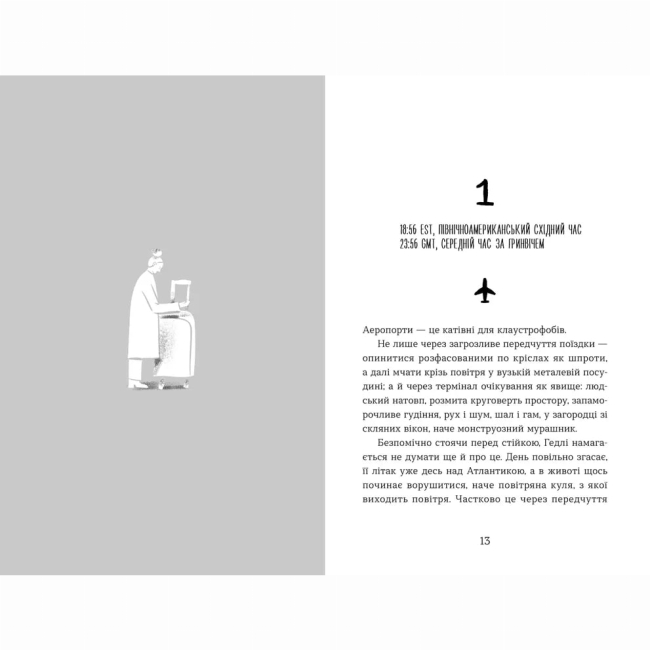 1

18:56 EST, ПІВНІЧНОАМЕРИКАНСЬКИЙ СХІДНИЙ ЧАС
23:56 GMT, СЕРЕДНІЙ ЧАС ЗА ГРИНВІЧЕМ

Аеропорти — це катівні для клаустрофобів.

Не лише через загрозливе передчуття поїздки — опинитися розфасованими по кріслах як шпроти, а далі мчати крізь повітря у вузькій металевій посудині; а й через термінал очікування як явище: людський натовп, розмита круговерть простору, запаморочливе гудіння, рух і шум, шал і гам, у загородці зі скляних вікон, наче монструозний мурашник.

Безпомічно стоячи перед стійкою, Гедлі намагається не думати ще й про це. День повільно згасає, її літак уже десь над Атлантикою, а в животі щось починає ворушитися, наче повітряна куля, з якої виходить повітря. Частково це через передчуття

13